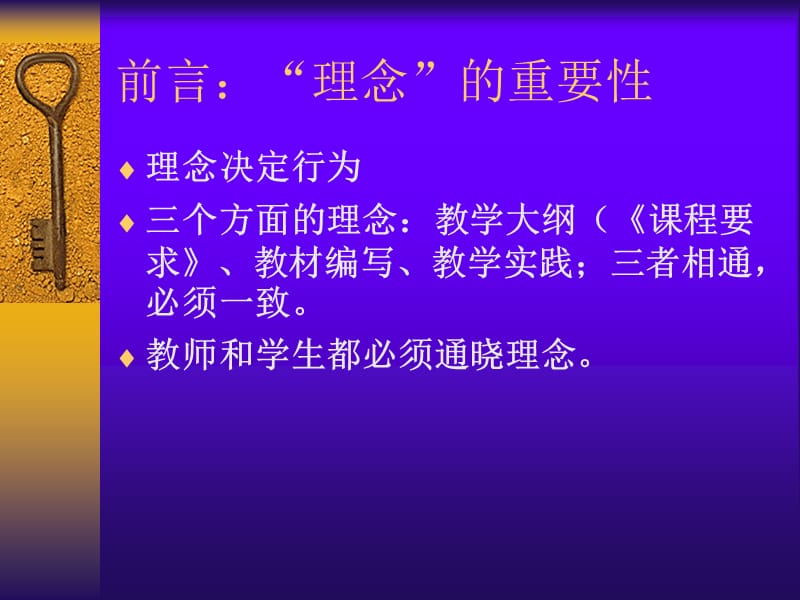 前言：“理念”的重要性

♦ 理念决定行为

♦ 三个方面的理念：教学大纲（《课程要求》、教材编写、教学实践；三者相通，必须一致。

♦ 教师和学生都必须通晓理念。